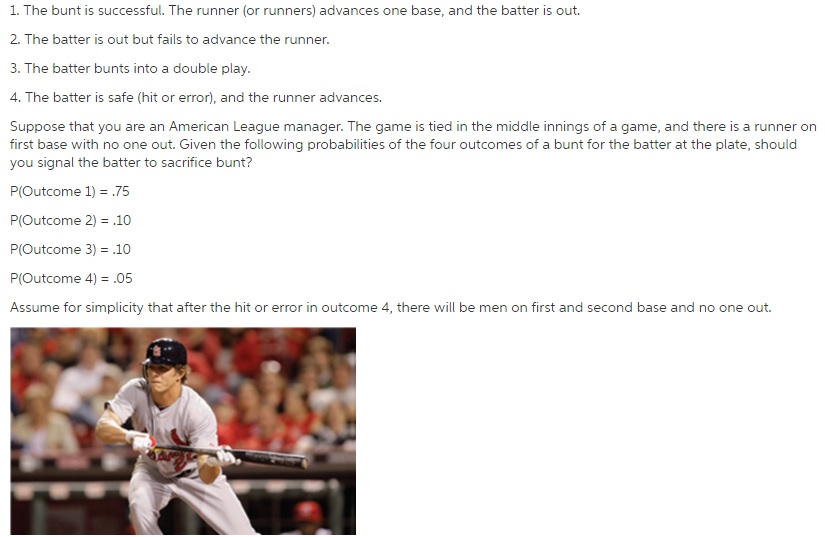 1. The bunt is successful. The runner (or runners) advances one base, and the batter is out.

2. The batter is out but fails to advance the runner.

3. The batter bunts into a double play.

4. The batter is safe (hit or error), and the runner advances.

Suppose that you are an American League manager. The game is tied in the middle innings of a game, and there is a runner on first base with no one out. Given the following probabilities of the four outcomes of a bunt for the batter at the plate, should you signal the batter to sacrifice bunt?

P(Outcome 1) = .75

P(Outcome 2) = .10

P(Outcome 3) = .10

P(Outcome 4) = .05

Assume for simplicity that after the hit or error in outcome 4, there will be men on first and second base and no one out.